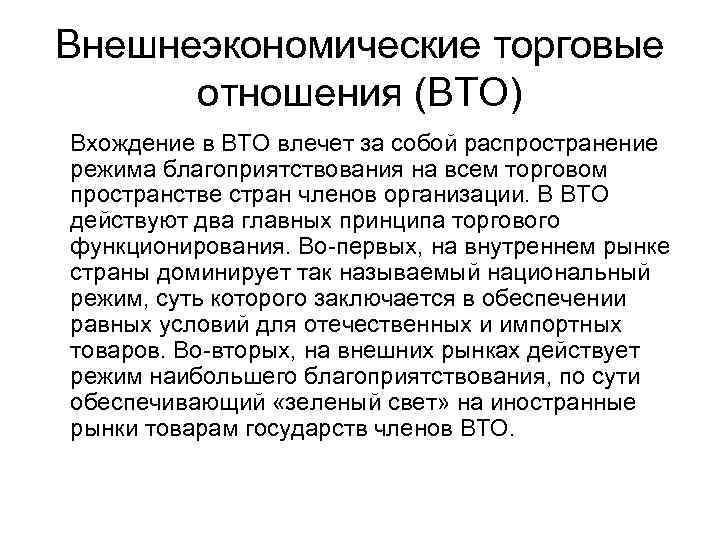 Внешнеэкономические торговые отношения (ВТО)

Вхождение в ВТО влечет за собой распространение режима благоприятствования на всем торговом пространстве стран членов организации. В ВТО действуют два главных принципа торгового функционирования. Во-первых, на внутреннем рынке страны доминирует так называемый национальный режим, суть которого заключается в обеспечении равных условий для отечественных и импортных товаров. Во-вторых, на внешних рынках действует режим наибольшего благоприятствования, по сути обеспечивающий «зеленый свет» на иностранные рынки товарам государств членов ВТО.